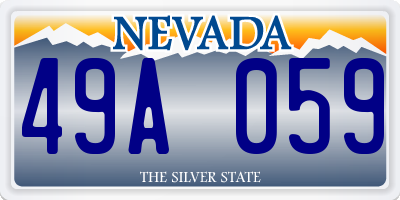 NEVADA

49A 059

THE SILVER STATE